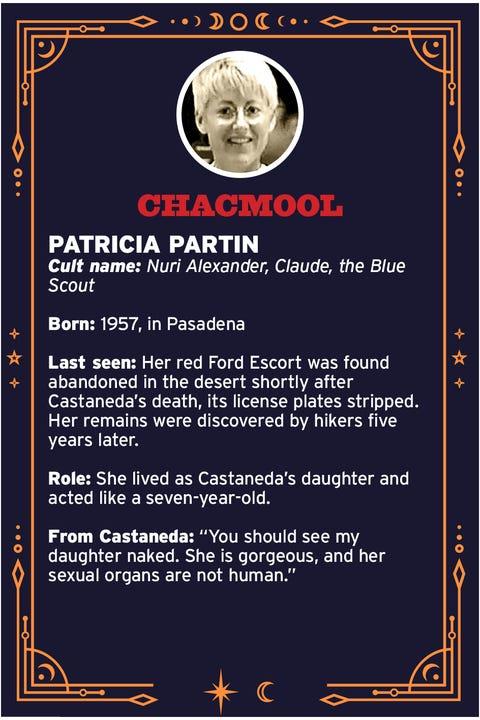 CHACMOOL

PATRICIA PARTIN
Cult name: Nuri Alexander, Claude, the Blue Scout

Born: 1957, in Pasadena

Last seen: Her red Ford Escort was found abandoned in the desert shortly after Castaneda's death, its license plates stripped. Her remains were discovered by hikers five years later.

Role: She lived as Castaneda's daughter and acted like a seven-year-old.

From Castaneda: "You should see my daughter naked. She is gorgeous, and her sexual organs are not human."